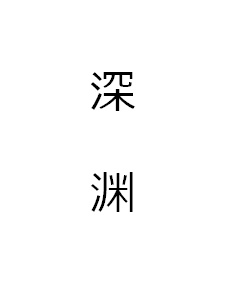 深

渊